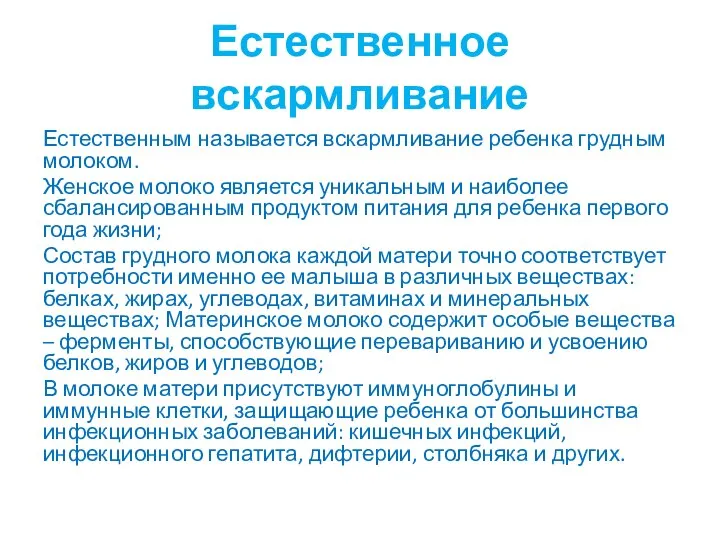 Естественное вскармливание

Естественным называется вскармливание ребенка грудным молоком.

Женское молоко является уникальным и наиболее сбалансированным продуктом питания для ребенка первого года жизни;

Состав грудного молока каждой матери точно соответствует потребности именно ее малыша в различных веществах: белках, жирах, углеводах, витаминах и минеральных веществах; Материнское молоко содержит особые вещества – ферменты, способствующие перевариванию и усвоению белков, жиров и углеводов;

В молоке матери присутствуют иммуноглобулины и иммунные клетки, защищающие ребенка от большинства инфекционных заболеваний: кишечных инфекций, инфекционного гепатита, дифтерии, столбняка и других.